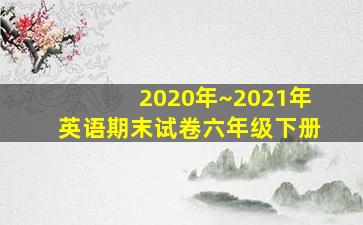 2020年~2021年
英语期末试卷六年级下册